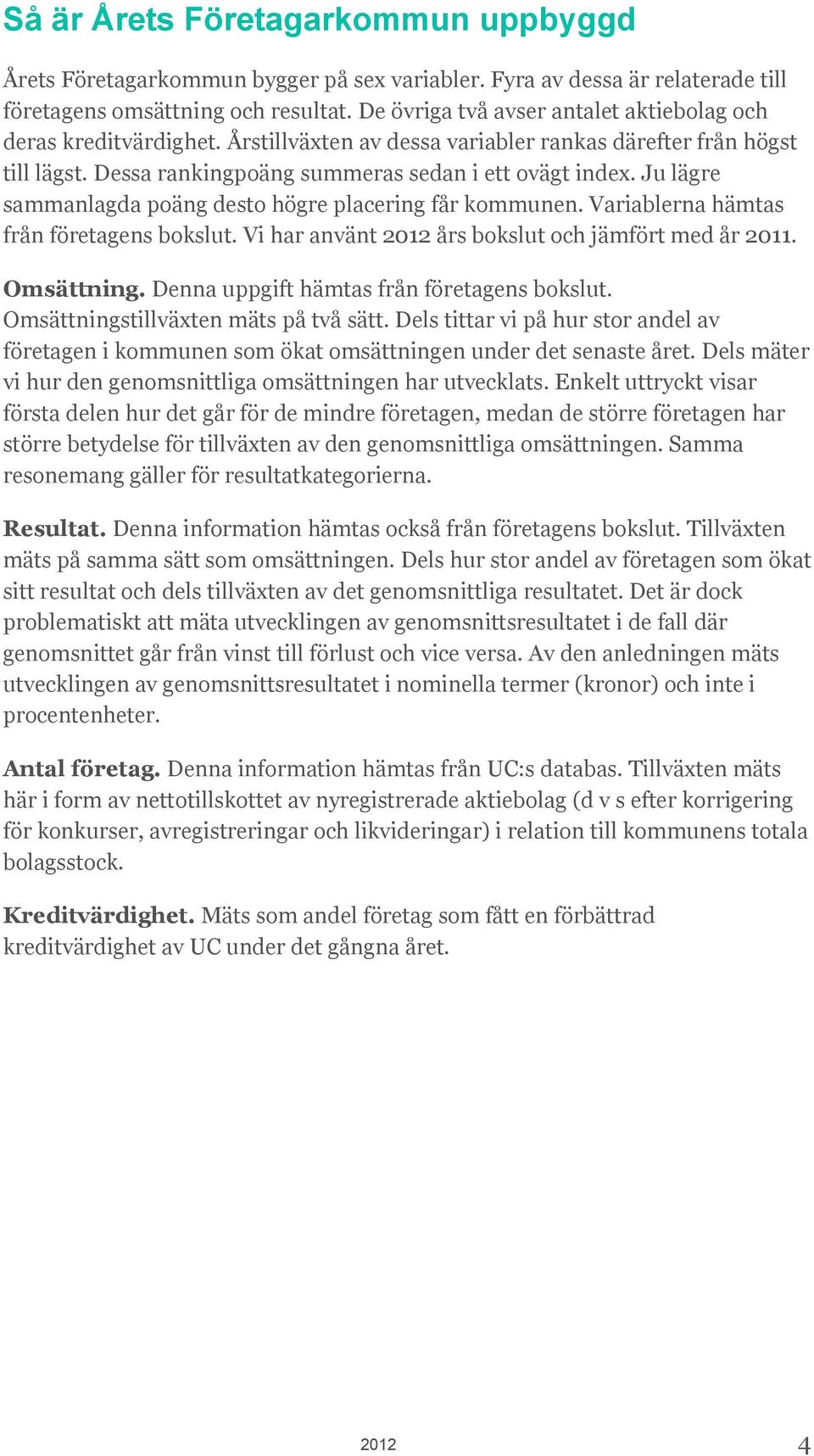 Så är Årets Företagarkommun uppbyggd

Årets Företagarkommun bygger på sex variabler. Fyra av dessa är relaterade till företagens omsättning och resultat. De övriga två avser antalet aktiebolag och deras kreditvärdighet. Årstillväxten av dessa variabler rankas därefter från högst till lägst. Dessa rankingpoäng summeras sedan i ett ovägt index. Ju lägre sammanlagda poäng desto högre placering får kommunen. Variablerna hämtas från företagens bokslut. Vi har använt 2012 års bokslut och jämfört med år 2011.

Omsättning. Denna uppgift hämtas från företagens bokslut. Omsättningstillväxten mäts på två sätt. Dels tittar vi på hur stor andel av företagen i kommunen som ökat omsättningen under det senaste året. Dels mäter vi hur den genomsnittliga omsättningen har utvecklats. Enkelt uttryckt visar första delen hur det går för de mindre företagen, medan de större företagen har större betydelse för tillväxten av den genomsnittliga omsättningen. Samma resonemang gäller för resultatkategorierna.

Resultat. Denna information hämtas också från företagens bokslut. Tillväxten mäts på samma sätt som omsättningen. Dels hur stor andel av företagen som ökat sitt resultat och dels tillväxten av det genomsnittliga resultatet. Det är dock problematiskt att mäta utvecklingen av genomsnittsresultatet i de fall där genomsnittet går från vinst till förlust och vice versa. Av den anledningen mäts utvecklingen av genomsnittsresultatet i nominella termer (kronor) och inte i procentenheter.

Antal företag. Denna information hämtas från UC:s databas. Tillväxten mäts här i form av nettotillskottet av nyregistrerade aktiebolag (d v s efter korrigering för konkurser, avregistreringar och likvideringar) i relation till kommunens totala bolagsstock.

Kreditvärdighet. Mäts som andel företag som fått en förbättrad kreditvärdighet av UC under det gångna året.

2012 4